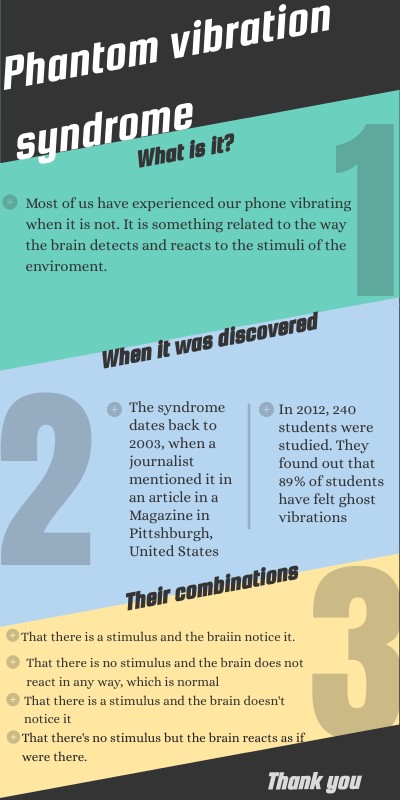 Phantom vibration syndrome

What is it?

1

Most of us have experienced our phone vibrating when it is not. It is something related to the way the brain detects and reacts to the stimuli of the enviroment.

When it was discovered

2

The syndrome dates back to 2003, when a journalist mentioned it in an article in a Magazine in Pittshburgh, United States

In 2012, 240 students were studied. They found out that 89% of students have felt ghost vibrations

Their combinations

3

That there is a stimulus and the braiin notice it.

That there is no stimulus and the brain does not react in any way, which is normal

That there is a stimulus and the brain doesn't notice it

That there's no stimulus but the brain reacts as if were there.

Thank you